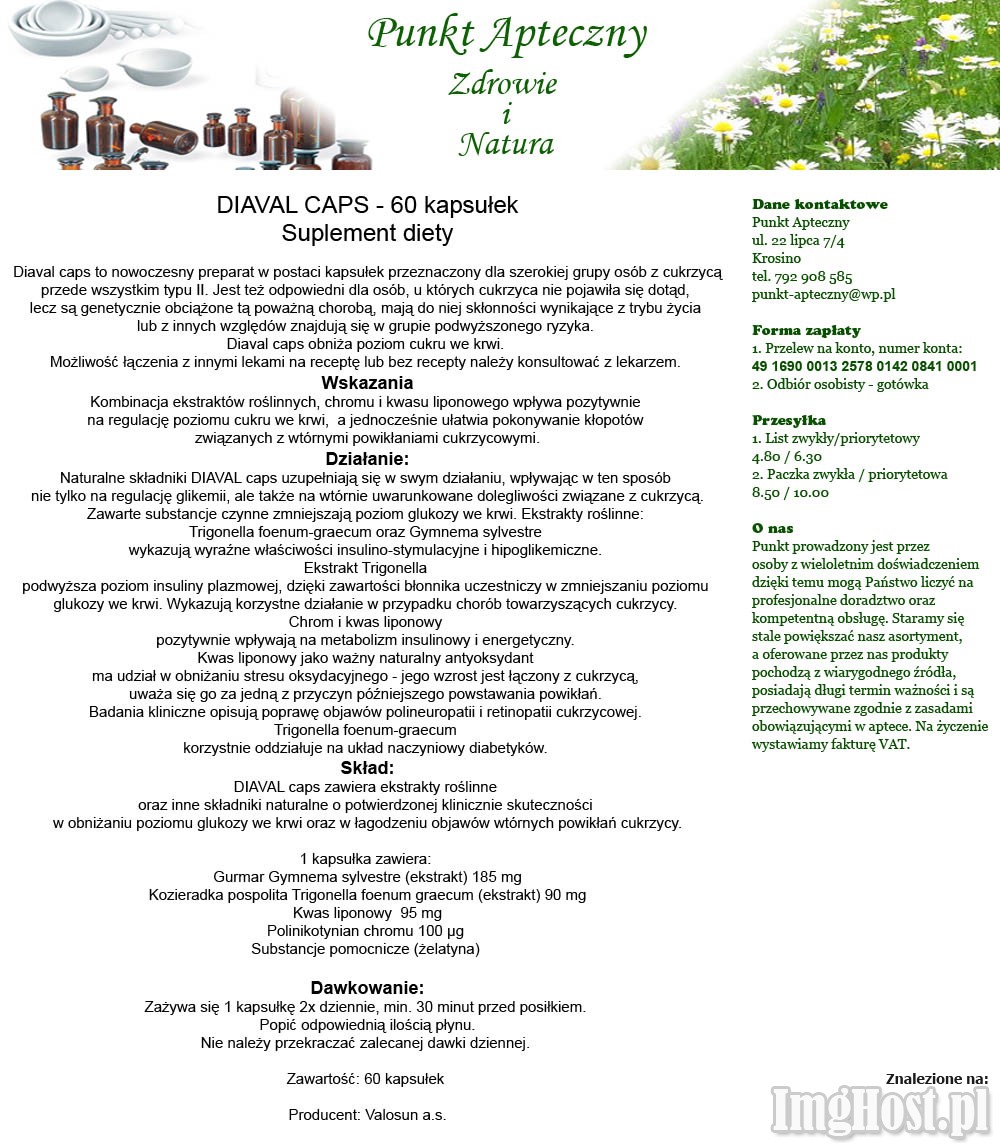 Punkt Apteczny
Zdrowie
i
Natura

DIAVAL CAPS - 60 kapsułek
Suplement diety

Diaval caps to nowoczesny preparat w postaci kapsułek przeznaczony dla szerokiej grupy osób z cukrzycą przede wszystkim typu II. Jest też odpowiedni dla osób, u których cukrzyca nie pojawiła się dotąd, lecz są genetycznie obciążone tą poważną chorobą, mają do niej skłonności wynikające z trybu życia lub z innych względów znajdują się w grupie podwyższonego ryzyka.
Diaval caps obniża poziom cukru we krwi.
Możliwość łączenia z innymi lekami na receptę lub bez recepty należy konsultować z lekarzem.

Wskazania
Kombinacja ekstraktów roślinnych, chromu i kwasu liponowego wpływa pozytywnie na regulację poziomu cukru we krwi, a jednocześnie ułatwia pokonywanie kłopotów związanych z wtórnymi powikłaniami cukrzycowymi.

Działanie:
Naturalne składniki DIAVAL caps uzupełniają się w swym działaniu, wpływając w ten sposób nie tylko na regulację glikemii, ale także na wtórnie uwarunkowane dolegliwości związane z cukrzycą.
Zawarte substancje czynne zmniejszają poziom glukozy we krwi. Ekstrakty roślinne:
Trigonella foenum-graecum oraz Gymnema sylvestre
wykazują wyraźne właściwości insulino-stymulacyjne i hipoglikemiczne.
Ekstrakt Trigonella
podwyższa poziom insuliny plazmowej, dzięki zawartości błonnika uczestniczy w zmniejszaniu poziomu glukozy we krwi. Wykazują korzystne działanie w przypadku chorób towarzyszących cukrzycy.
Chrom i kwas liponowy
pozytywnie wpływają na metabolizm insulinowy i energetyczny.
Kwas liponowy jako ważny naturalny antyoksydant
ma udział w obniżaniu stresu oksydacyjnego - jego wzrost jest łączony z cukrzycą, uważa się go za jedną z przyczyn późniejszego powstawania powikłań.
Badania kliniczne opisują poprawę objawów polineuropatii i retinopatii cukrzycowej.
Trigonella foenum-graecum
korzystnie oddziałuje na układ naczyniowy diabetyków.

Skład:
DIAVAL caps zawiera ekstrakty roślinne
oraz inne składniki naturalne o potwierdzonej klinicznie skuteczności
w obniżaniu poziomu glukozy we krwi oraz w łagodzeniu objawów wtórnych powikłań cukrzycy.

1 kapsułka zawiera:
Gurmar Gymnema sylvestre (ekstrakt) 185 mg
Kozieradka pospolita Trigonella foenum graecum (ekstrakt) 90 mg
Kwas liponowy 95 mg
Polinikotynian chromu 100 µg
Substancje pomocnicze (żelatyna)

Dawkowanie:
Zażywa się 1 kapsułkę 2x dziennie, min. 30 minut przed posiłkiem.
Popić odpowiednią ilością płynu.
Nie należy przekraczać zalecanej dawki dziennej.

Zawartość: 60 kapsułek

Producent: Valosun a.s.

Dane kontaktowe
Punkt Apteczny
ul. 22 lipca 7/4
Krosino
tel. 792 908 585
punkt-apteczny@wp.pl

Forma zapłaty
1. Przelew na konto, numer konta:
49 1690 0013 2578 0142 0841 0001
2. Odbiór osobisty - gotówka

Przesyłka
1. List zwykły/priorytetowy
4.80 / 6.30
2. Paczka zwykła / priorytetowa
8.50 / 10.00

O nas
Punkt prowadzony jest przez osoby z wieloletnim doświadczeniem dzięki temu mogą Państwo liczyć na profesjonalne doradztwo oraz kompetentną obsługę. Staramy się stale powiększać nasz asortyment, a oferowane przez nas produkty pochodzą z wiarygodnego źródła, posiadają długi termin ważności i są przechowywane zgodnie z zasadami obowiązującymi w aptece. Na życzenie wystawiamy fakturę VAT.

Znalezione na:
ImgHost.pl